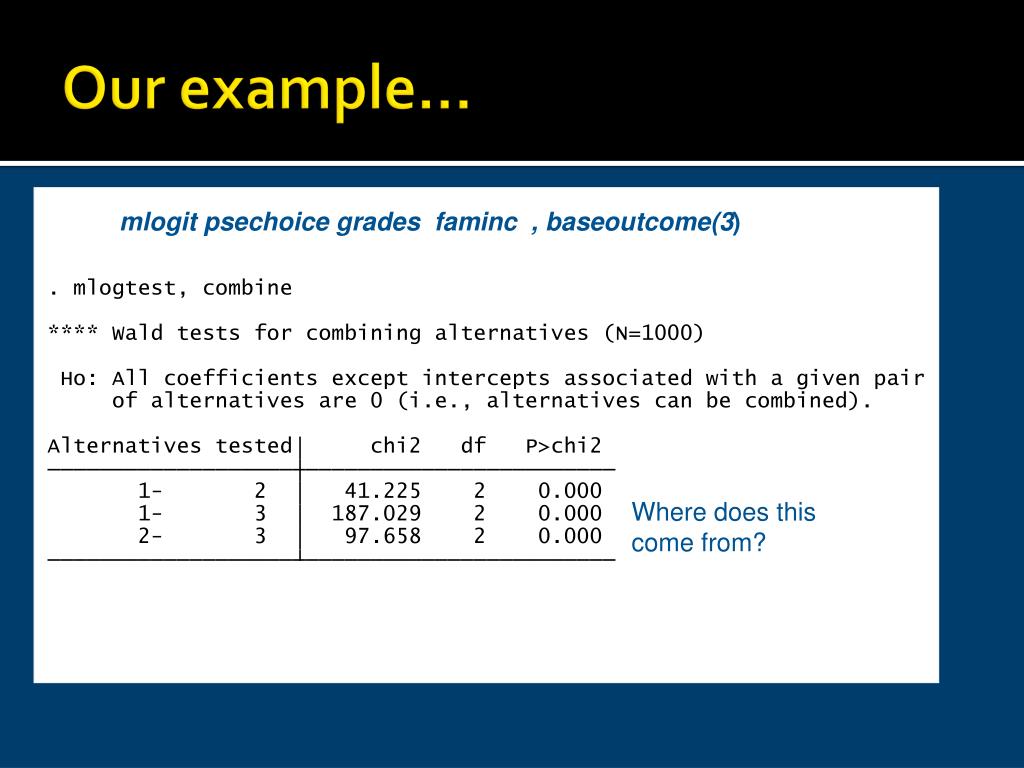 Our example…

mlogit psechoice grades faminc , baseoutcome(3)

. mlogtest, combine

**** Wald tests for combining alternatives (N=1000)

Ho: All coefficients except intercepts associated with a given pair of alternatives are 0 (i.e., alternatives can be combined).

| Alternatives tested | chi2 | df | P>chi2 |
|---|---|---|---|
| 1- 2 | 41.225 | 2 | 0.000 |
| 1- 3 | 187.029 | 2 | 0.000 |
| 2- 3 | 97.658 | 2 | 0.000 |

Where does this come from?